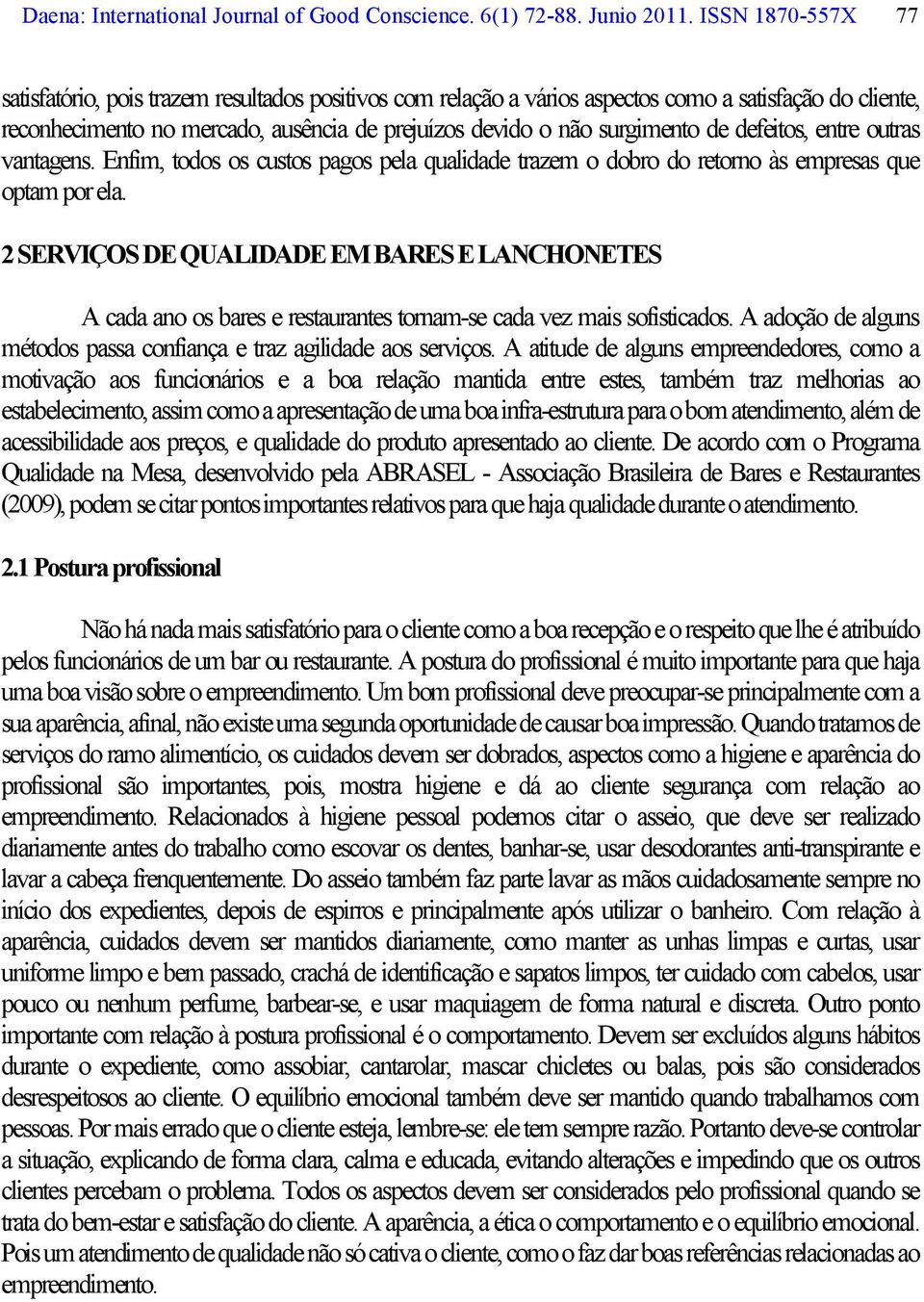 Daena: International Journal of Good Conscience. 6(1) 72-88. Junio 2011. ISSN 1870-557X 77

satisfatório, pois trazem resultados positivos com relação a vários aspectos como a satisfação do cliente, reconhecimento no mercado, ausência de prejuízos devido o não surgimento de defeitos, entre outras vantagens. Enfim, todos os custos pagos pela qualidade trazem o dobro do retorno às empresas que optam por ela.

2 SERVIÇOS DE QUALIDADE EM BARES E LANCHONETES

A cada ano os bares e restaurantes tornam-se cada vez mais sofisticados. A adoção de alguns métodos passa confiança e traz agilidade aos serviços. A atitude de alguns empreendedores, como a motivação aos funcionários e a boa relação mantida entre estes, também traz melhorias ao estabelecimento, assim como a apresentação de uma boa infra-estrutura para o bom atendimento, além de acessibilidade aos preços, e qualidade do produto apresentado ao cliente. De acordo com o Programa Qualidade na Mesa, desenvolvido pela ABRASEL - Associação Brasileira de Bares e Restaurantes (2009), podem se citar pontos importantes relativos para que haja qualidade durante o atendimento.

2.1 Postura profissional

Não há nada mais satisfatório para o cliente como a boa recepção e o respeito que lhe é atribuído pelos funcionários de um bar ou restaurante. A postura do profissional é muito importante para que haja uma boa visão sobre o empreendimento. Um bom profissional deve preocupar-se principalmente com a sua aparência, afinal, não existe uma segunda oportunidade de causar boa impressão. Quando tratamos de serviços do ramo alimentício, os cuidados devem ser dobrados, aspectos como a higiene e aparência do profissional são importantes, pois, mostra higiene e dá ao cliente segurança com relação ao empreendimento. Relacionados à higiene pessoal podemos citar o asseio, que deve ser realizado diariamente antes do trabalho como escovar os dentes, banhar-se, usar desodorantes anti-transpirante e lavar a cabeça frenquentemente. Do asseio também faz parte lavar as mãos cuidadosamente sempre no início dos expedientes, depois de espirros e principalmente após utilizar o banheiro. Com relação à aparência, cuidados devem ser mantidos diariamente, como manter as unhas limpas e curtas, usar uniforme limpo e bem passado, crachá de identificação e sapatos limpos, ter cuidado com cabelos, usar pouco ou nenhum perfume, barbear-se, e usar maquiagem de forma natural e discreta. Outro ponto importante com relação à postura profissional é o comportamento. Devem ser excluídos alguns hábitos durante o expediente, como assobiar, cantarolar, mascar chicletes ou balas, pois são considerados desrespeitosos ao cliente. O equilíbrio emocional também deve ser mantido quando trabalhamos com pessoas. Por mais errado que o cliente esteja, lembre-se: ele tem sempre razão. Portanto deve-se controlar a situação, explicando de forma clara, calma e educada, evitando alterações e impedindo que os outros clientes percebam o problema. Todos os aspectos devem ser considerados pelo profissional quando se trata do bem-estar e satisfação do cliente. A aparência, a ética o comportamento e o equilíbrio emocional. Pois um atendimento de qualidade não só cativa o cliente, como o faz dar boas referências relacionadas ao empreendimento.